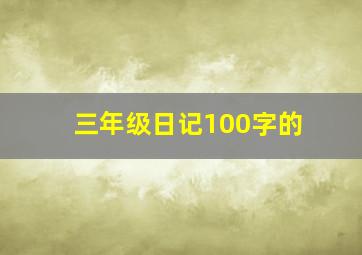 三年级日记100字的